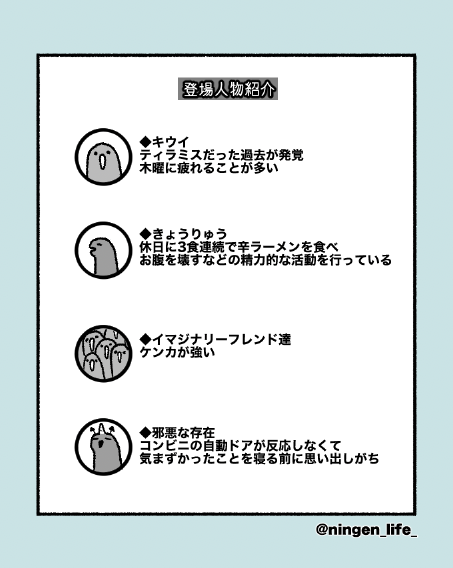 登場人物紹介

◆キウイ
ティラミスだった過去が発覚
木曜に疲れることが多い

◆きょうりゅう
休日に3食連続で辛ラーメンを食べ
お腹を壊すなどの精力的な活動を行っている

◆イマジナリーフレンド達
ケンカが強い

◆邪悪な存在
コンビニの自動ドアが反応しなくて
気まずかったことを寝る前に思い出しがち

@ningen_life_